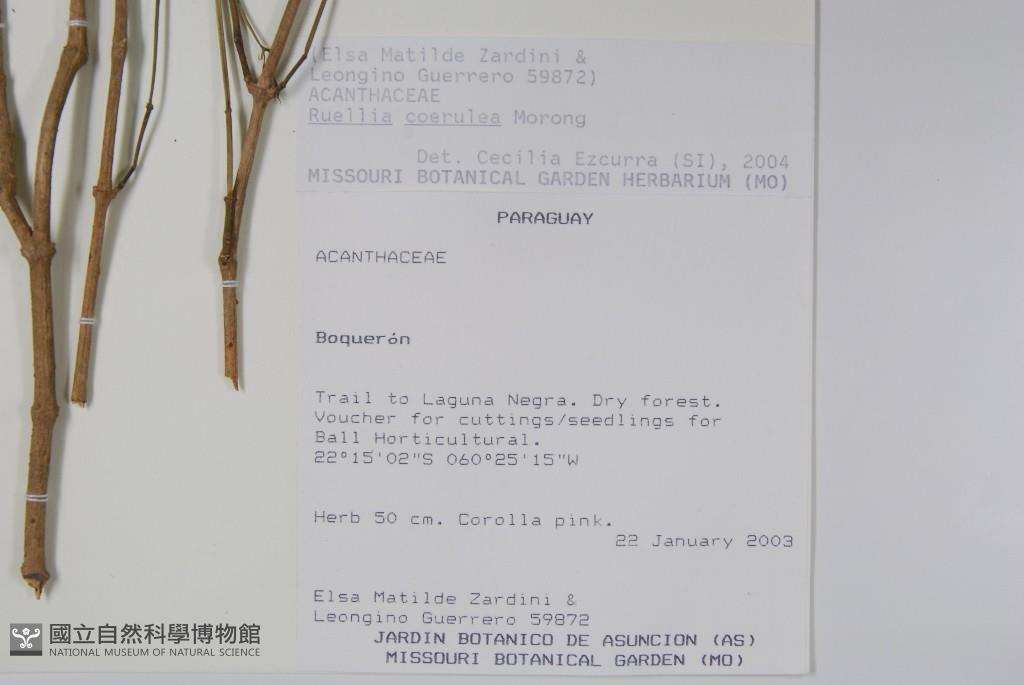 (Elsa Matilde Zardini &
Leongino Guerrero 59872)
ACANTHACEAE
Ruellia coerulea Morong

Det. Cecilia Ezcurra (SI), 2004
MISSOURI BOTANICAL GARDEN HERBARIUM (MO)

PARAGUAY

ACANTHACEAE

Boquerón

Trail to Laguna Negra. Dry forest. Voucher for cuttings/seedlings for Ball Horticultural.
22°15'02"S 060°25'15"W

Herb 50 cm. Corolla pink.
22 January 2003

Elsa Matilde Zardini &
Leongino Guerrero 59872
JARDIN BOTANICO DE ASUNCION (AS)
MISSOURI BOTANICAL GARDEN (MO)

國立自然科學博物館
NATIONAL MUSEUM OF NATURAL SCIENCE